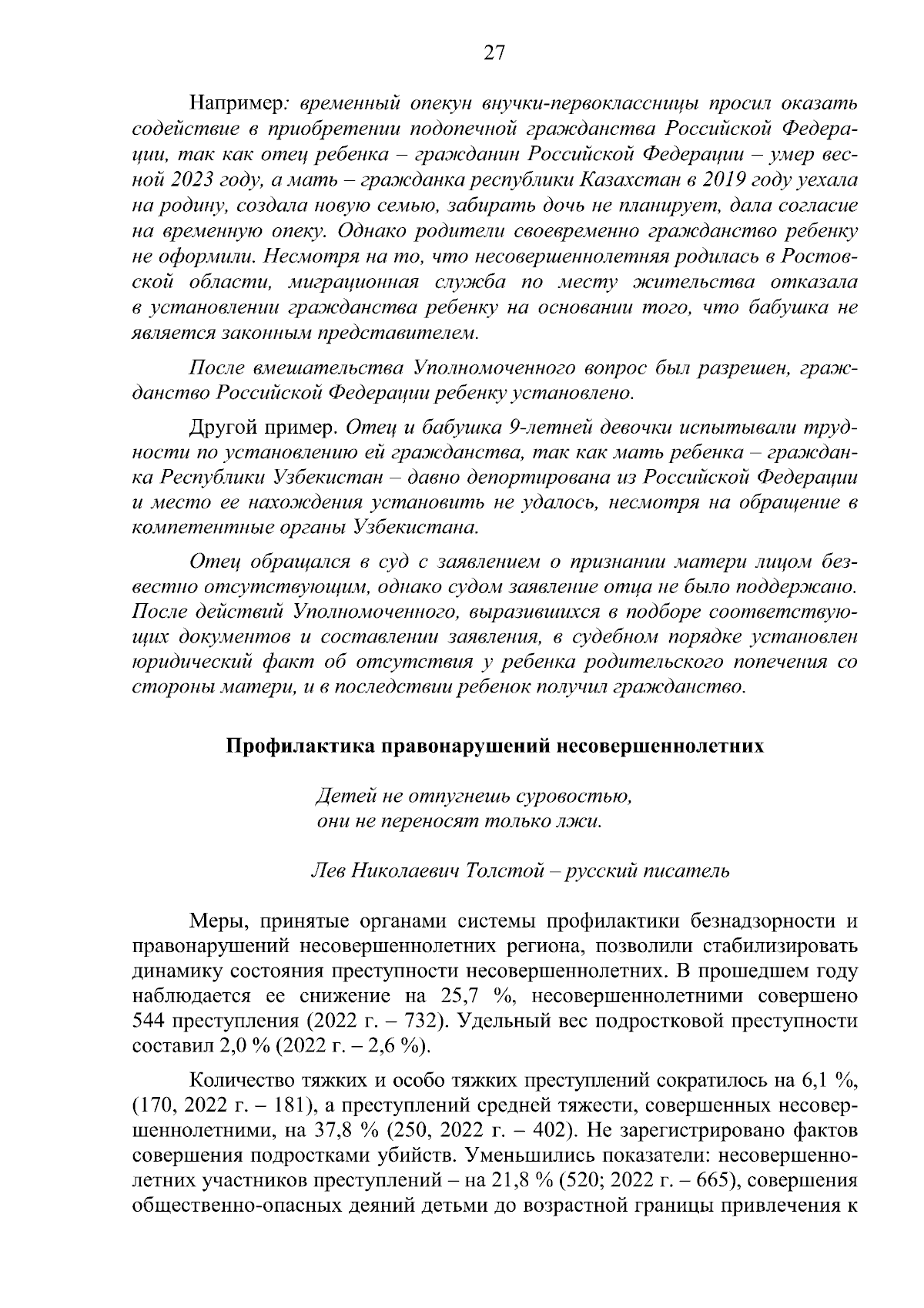 27

Например: временный опекун внучки-первоклассницы просил оказать содействие в приобретении подопечной гражданства Российской Федерации, так как отец ребенка – гражданин Российской Федерации – умер весной 2023 году, а мать – гражданка республики Казахстан в 2019 году уехала на родину, создала новую семью, забирать дочь не планирует, дала согласие на временную опеку. Однако родители своевременно гражданство ребенку не оформили. Несмотря на то, что несовершеннолетняя родилась в Ростовской области, миграционная служба по месту жительства отказала в установлении гражданства ребенку на основании того, что бабушка не является законным представителем.

После вмешательства Уполномоченного вопрос был разрешен, гражданство Российской Федерации ребенку установлено.

Другой пример. Отец и бабушка 9-летней девочки испытывали трудности по установлению ей гражданства, так как мать ребенка – гражданка Республики Узбекистан – давно депортирована из Российской Федерации и место ее нахождения установить не удалось, несмотря на обращение в компетентные органы Узбекистана.

Отец обращался в суд с заявлением о признании матери лицом безвестно отсутствующим, однако судом заявление отца не было поддержано. После действий Уполномоченного, выразившихся в подборе соответствующих документов и составлении заявления, в судебном порядке установлен юридический факт об отсутствия у ребенка родительского попечения со стороны матери, и в последствии ребенок получил гражданство.

Профилактика правонарушений несовершеннолетних

Детей не отпугнешь суровостью,
они не переносят только лжи.

Лев Николаевич Толстой – русский писатель

Меры, принятые органами системы профилактики безнадзорности и правонарушений несовершеннолетних региона, позволили стабилизировать динамику состояния преступности несовершеннолетних. В прошедшем году наблюдается ее снижение на 25,7 %, несовершеннолетними совершено 544 преступления (2022 г. – 732). Удельный вес подростковой преступности составил 2,0 % (2022 г. – 2,6 %).

Количество тяжких и особо тяжких преступлений сократилось на 6,1 %, (170, 2022 г. – 181), а преступлений средней тяжести, совершенных несовершеннолетними, на 37,8 % (250, 2022 г. – 402). Не зарегистрировано фактов совершения подростками убийств. Уменьшились показатели: несовершеннолетних участников преступлений – на 21,8 % (520; 2022 г. – 665), совершения общественно-опасных деяний детьми до возрастной границы привлечения к